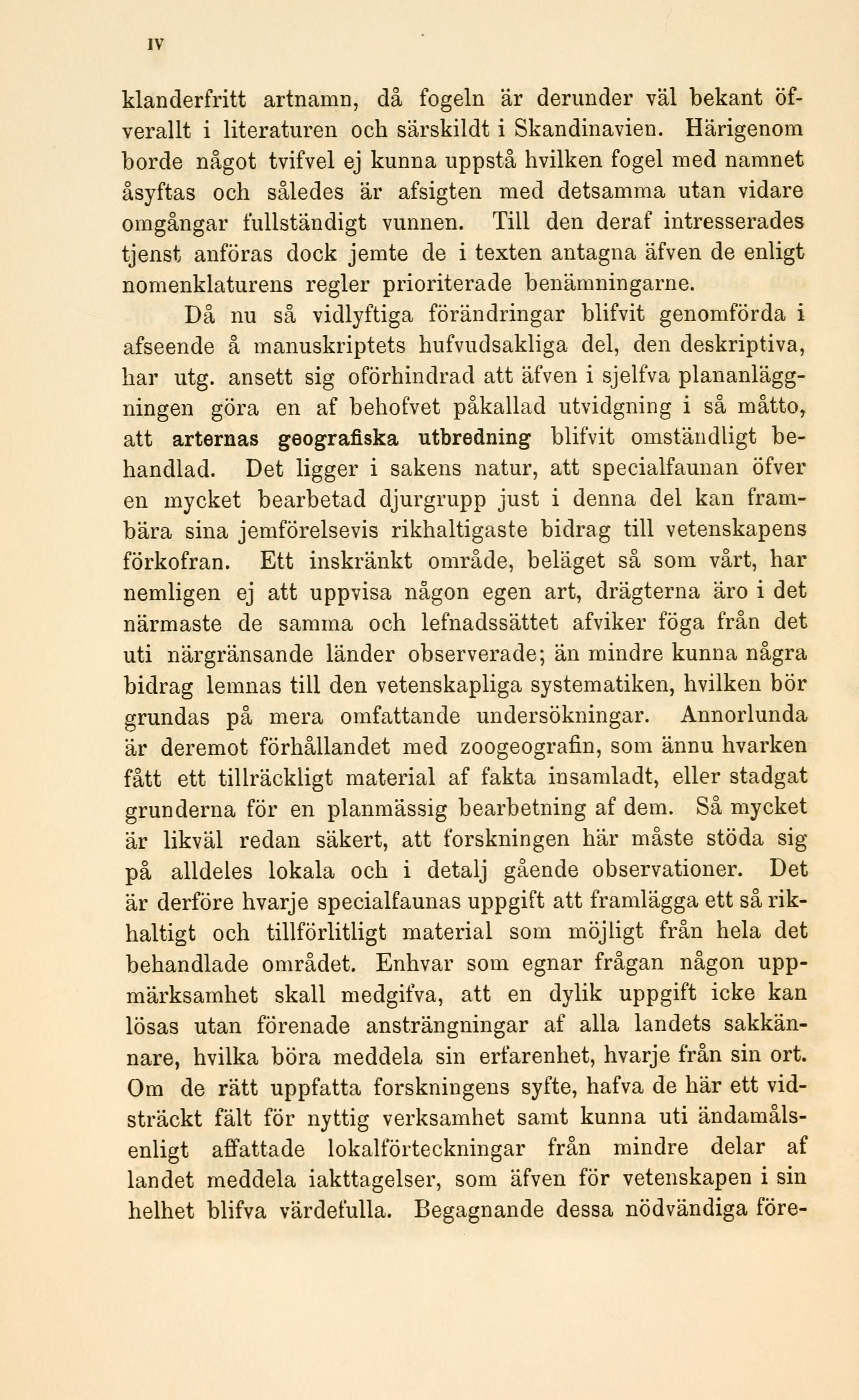 IV

klanderfritt artnamn, då fogeln är derunder väl bekant öfverallt i literaturen och särskildt i Skandinavien. Härigenom borde något tvifvel ej kunna uppstå hvilken fogel med namnet åsyftas och således är afsigten med detsamma utan vidare omgångar fullständigt vunnen. Till den deraf intresserades tjenst anföras dock jemte de i texten antagna äfven de enligt nomenklaturens regler prioriterade benämningarne.

Då nu så vidlyftiga förändringar blifvit genomförda i afseende å manuskriptets hufvudsakliga del, den deskriptiva, har utg. ansett sig oförhindrad att äfven i sjelfva plananläggningen göra en af behofvet påkallad utvidgning i så måtto, att arternas geografiska utbredning blifvit omständligt behandlad. Det ligger i sakens natur, att specialfaunan öfver en mycket bearbetad djurgrupp just i denna del kan frambära sina jemförelsevis rikhaltigaste bidrag till vetenskapens förkofran. Ett inskränkt område, beläget så som vårt, har nemligen ej att uppvisa någon egen art, drägterna äro i det närmaste de samma och lefnadssättet afviker föga från det uti närgränsande länder observerade; än mindre kunna några bidrag lemnas till den vetenskapliga systematiken, hvilken bör grundas på mera omfattande undersökningar. Annorlunda är deremot förhållandet med zoogeografin, som ännu hvarken fått ett tillräckligt material af fakta insamladt, eller stadgat grunderna för en planmässig bearbetning af dem. Så mycket är likväl redan säkert, att forskningen här måste stöda sig på alldeles lokala och i detalj gående observationer. Det är derföre hvarje specialfaunas uppgift att framlägga ett så rikhaltigt och tillförlitligt material som möjligt från hela det behandlade området. Enhvar som egnar frågan någon uppmärksamhet skall medgifva, att en dylik uppgift icke kan lösas utan förenade ansträngningar af alla landets sakkännare, hvilka böra meddela sin erfarenhet, hvarje från sin ort. Om de rätt uppfatta forskningens syfte, hafva de här ett vidsträckt fält för nyttig verksamhet samt kunna uti ändamålsenligt affattade lokalförteckningar från mindre delar af landet meddela iakttagelser, som äfven för vetenskapen i sin helhet blifva värdefulla. Begagnande dessa nödvändiga före-